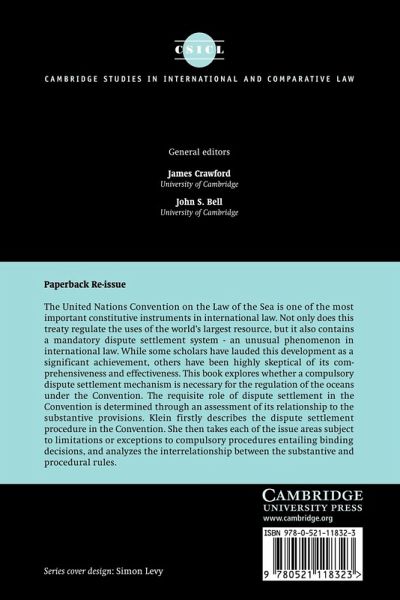 CSICL

CAMBRIDGE STUDIES IN INTERNATIONAL AND COMPARATIVE LAW

General editors

James Crawford
University of Cambridge

John S. Bell
University of Cambridge

Paperback Re-issue

The United Nations Convention on the Law of the Sea is one of the most important constitutive instruments in international law. Not only does this treaty regulate the uses of the world's largest resource, but it also contains a mandatory dispute settlement system - an unusual phenomenon in international law. While some scholars have lauded this development as a significant achievement, others have been highly skeptical of its comprehensiveness and effectiveness. This book explores whether a compulsory dispute settlement mechanism is necessary for the regulation of the oceans under the Convention. The requisite role of dispute settlement in the Convention is determined through an assessment of its relationship to the substantive provisions. Klein firstly describes the dispute settlement procedure in the Convention. She then takes each of the issue areas subject to limitations or exceptions to compulsory procedures entailing binding decisions, and analyzes the interrelationship between the substantive and procedural rules.

CAMBRIDGE
UNIVERSITY PRESS
www.cambridge.org

ISBN 978-0-521-11832-3

9 780521 118323 >

Series cover design: Simon Levy